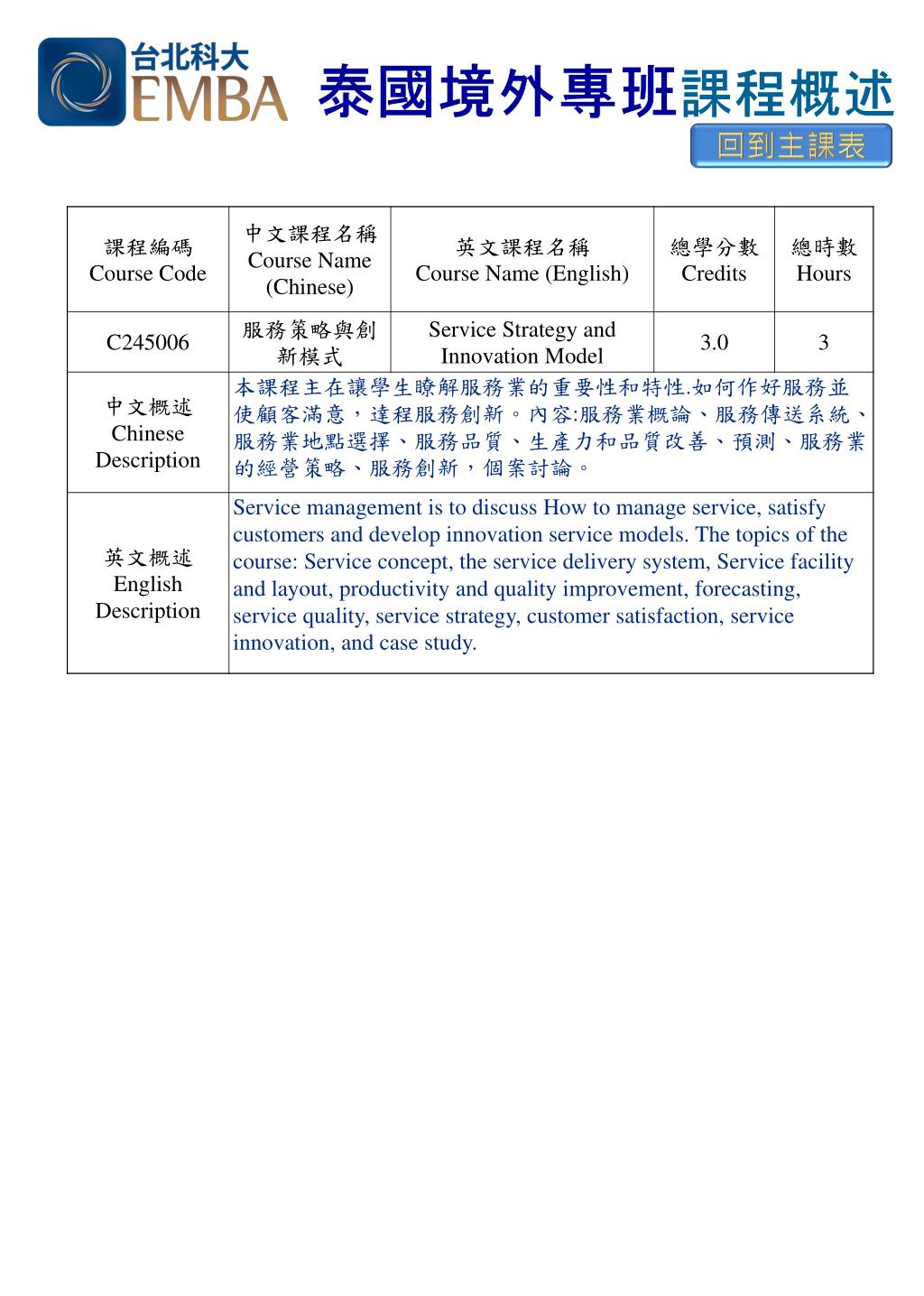 台北科大
EMBA

泰國境外專班課程概述

回到主課表

| 課程編碼 Course Code | 中文課程名稱 Course Name (Chinese) | 英文課程名稱 Course Name (English) | 總學分數 Credits | 總時數 Hours |
|---|---|---|---|---|
| C245006 | 服務策略與創新模式 | Service Strategy and Innovation Model | 3.0 | 3 |
| 中文概述 Chinese Description | 本課程主在讓學生瞭解服務業的重要性和特性.如何作好服務並使顧客滿意，達程服務創新。內容:服務業概論、服務傳送系統、服務業地點選擇、服務品質、生產力和品質改善、預測、服務業的經營策略、服務創新，個案討論。 | | | |
| 英文概述 English Description | Service management is to discuss How to manage service, satisfy customers and develop innovation service models. The topics of the course: Service concept, the service delivery system, Service facility and layout, productivity and quality improvement, forecasting, service quality, service strategy, customer satisfaction, service innovation, and case study. | | | |